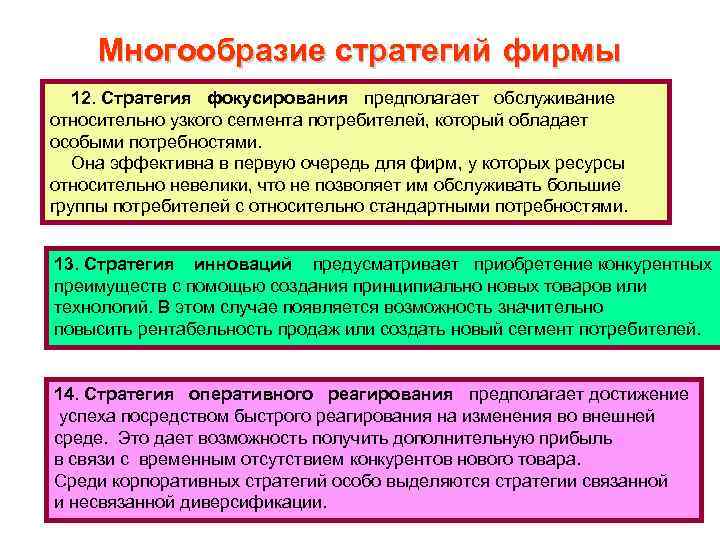 Многообразие стратегий фирмы

12. Стратегия фокусирования предполагает обслуживание относительно узкого сегмента потребителей, который обладает особыми потребностями.

Она эффективна в первую очередь для фирм, у которых ресурсы относительно невелики, что не позволяет им обслуживать большие группы потребителей с относительно стандартными потребностями.

13. Стратегия инноваций предусматривает приобретение конкурентных преимуществ с помощью создания принципиально новых товаров или технологий. В этом случае появляется возможность значительно повысить рентабельность продаж или создать новый сегмент потребителей.

14. Стратегия оперативного реагирования предполагает достижение успеха посредством быстрого реагирования на изменения во внешней среде. Это дает возможность получить дополнительную прибыль в связи с временным отсутствием конкурентов нового товара.
Среди корпоративных стратегий особо выделяются стратегии связанной и несвязанной диверсификации.